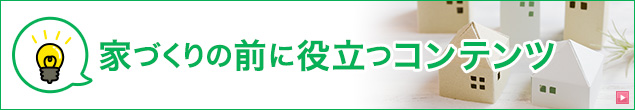 家づくりの前に役立つコンテンツ